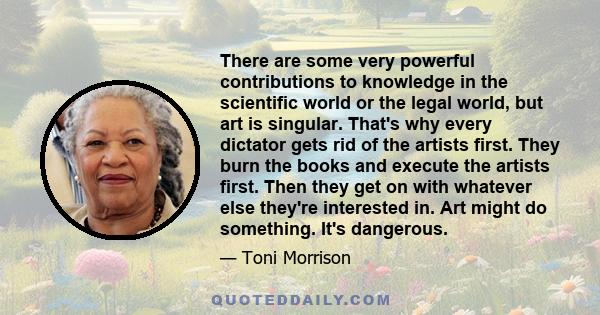 There are some very powerful contributions to knowledge in the scientific world or the legal world, but art is singular. That's why every dictator gets rid of the artists first. They burn the books and execute the artists first. Then they get on with whatever else they're interested in. Art might do something. It's dangerous.

— Toni Morrison

QUOTEDDAILY.COM